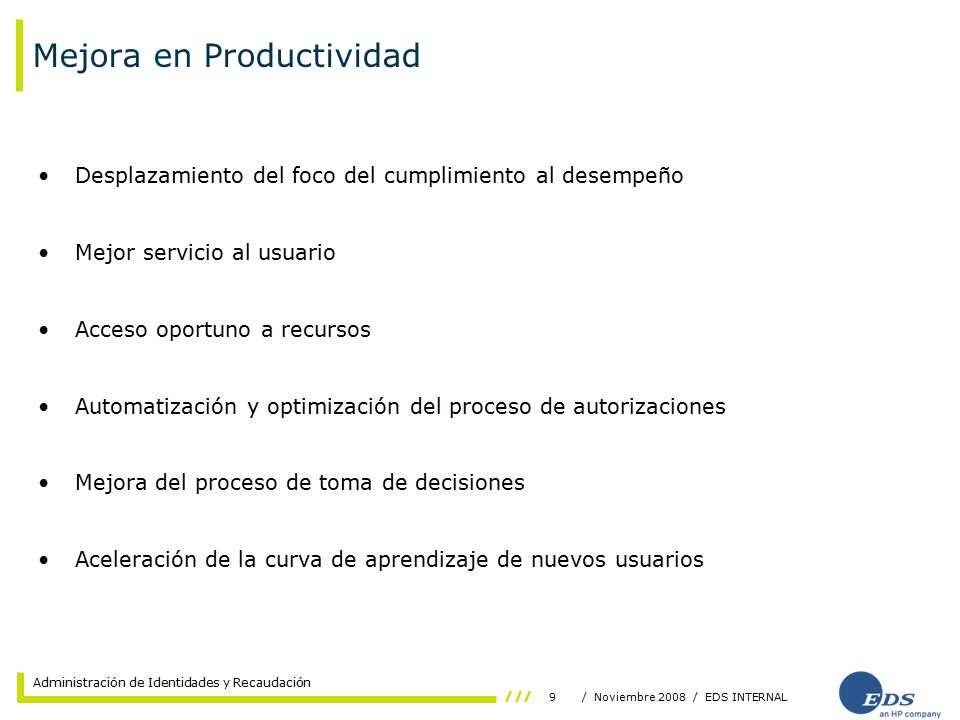 Mejora en Productividad

• Desplazamiento del foco del cumplimiento al desempeño

• Mejor servicio al usuario

• Acceso oportuno a recursos

• Automatización y optimización del proceso de autorizaciones

• Mejora del proceso de toma de decisiones

• Aceleración de la curva de aprendizaje de nuevos usuarios

Administración de Identidades y Recaudación

/// 9 / Noviembre 2008 / EDS INTERNAL

EDS
an HP company